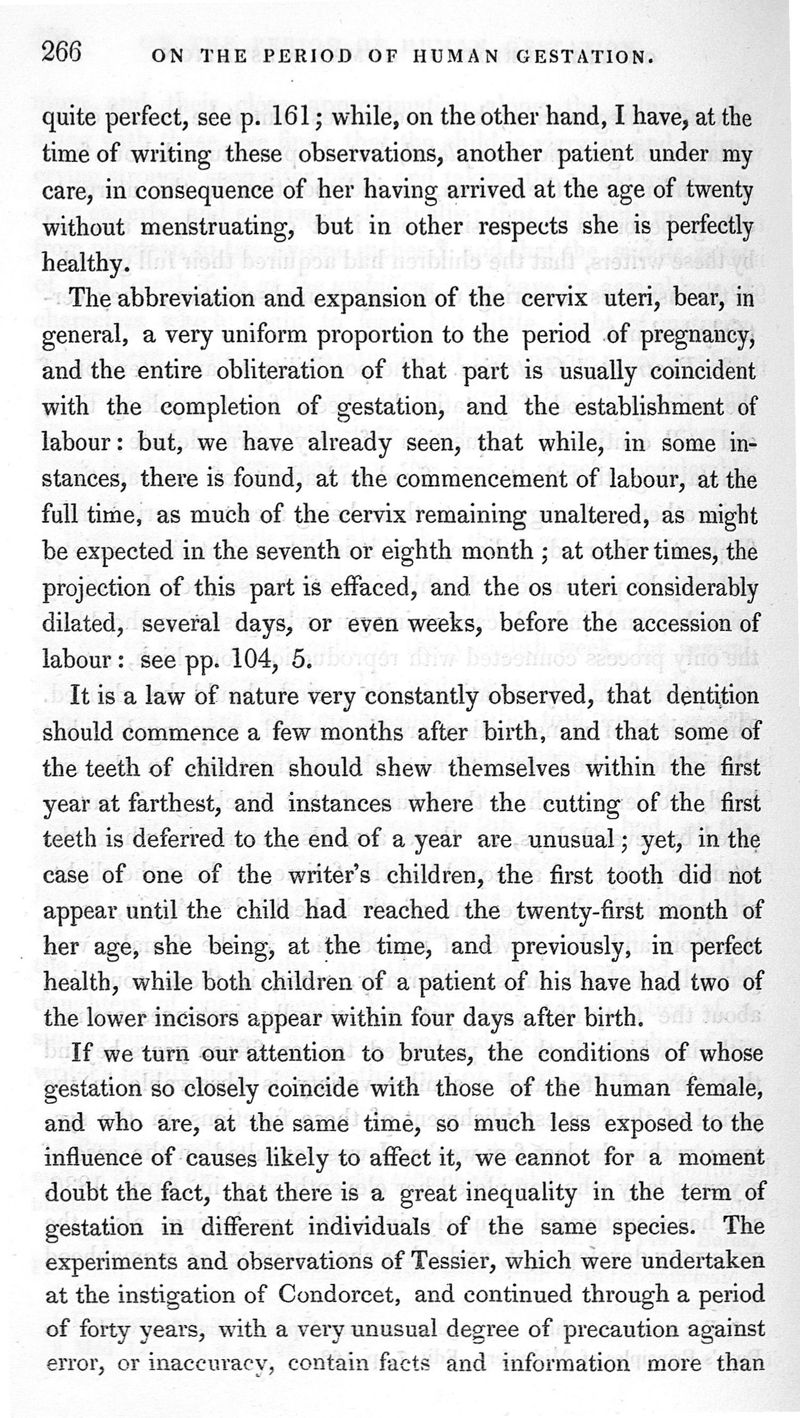 266 ON THE PERIOD OF HUMAN GESTATION.

quite perfect, see p. 161; while, on the other hand, I have, at the time of writing these observations, another patient under my care, in consequence of her having arrived at the age of twenty without menstruating, but in other respects she is perfectly healthy.

The abbreviation and expansion of the cervix uteri, bear, in general, a very uniform proportion to the period of pregnancy, and the entire obliteration of that part is usually coincident with the completion of gestation, and the establishment of labour: but, we have already seen, that while, in some instances, there is found, at the commencement of labour, at the full time, as much of the cervix remaining unaltered, as might be expected in the seventh or eighth month; at other times, the projection of this part is effaced, and the os uteri considerably dilated, several days, or even weeks, before the accession of labour: see pp. 104, 5.

It is a law of nature very constantly observed, that dentition should commence a few months after birth, and that some of the teeth of children should shew themselves within the first year at farthest, and instances where the cutting of the first teeth is deferred to the end of a year are unusual; yet, in the case of one of the writer's children, the first tooth did not appear until the child had reached the twenty-first month of her age, she being, at the time, and previously, in perfect health, while both children of a patient of his have had two of the lower incisors appear within four days after birth.

If we turn our attention to brutes, the conditions of whose gestation so closely coincide with those of the human female, and who are, at the same time, so much less exposed to the influence of causes likely to affect it, we cannot for a moment doubt the fact, that there is a great inequality in the term of gestation in different individuals of the same species. The experiments and observations of Tessier, which were undertaken at the instigation of Condorcet, and continued through a period of forty years, with a very unusual degree of precaution against error, or inaccuracy, contain facts and information more than